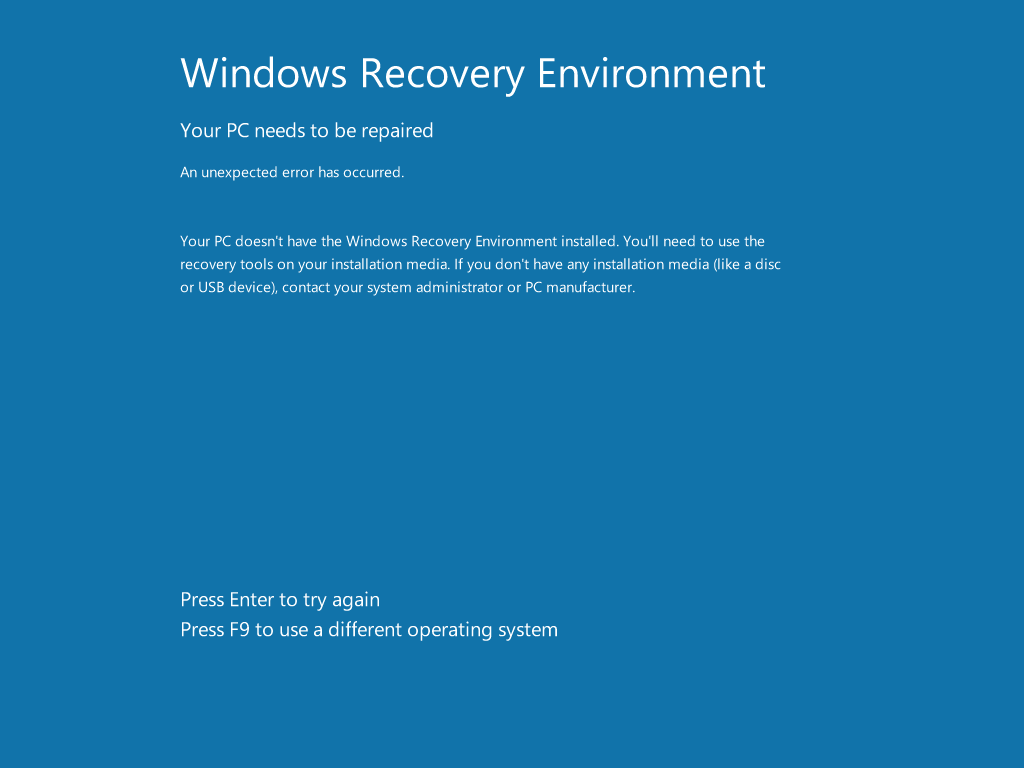 Windows Recovery Environment

Your PC needs to be repaired

An unexpected error has occurred.

Your PC doesn't have the Windows Recovery Environment installed. You'll need to use the recovery tools on your installation media. If you don't have any installation media (like a disc or USB device), contact your system administrator or PC manufacturer.

Press Enter to try again
Press F9 to use a different operating system